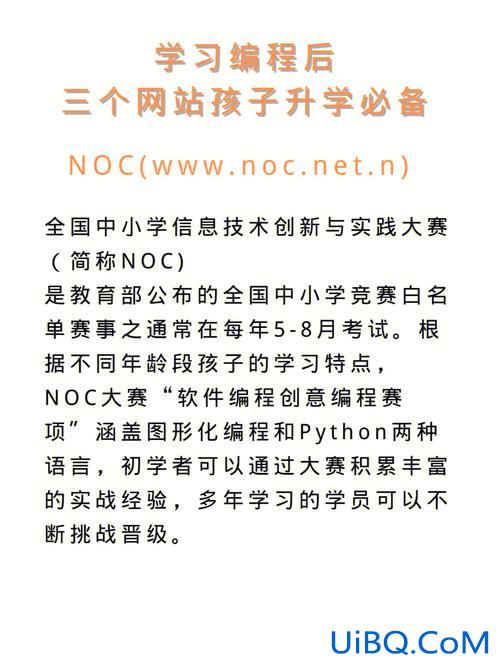 学习编程后
三个网站孩子升学必备

NOC(www.noc.net.n)

全国中小学信息技术创新与实践大赛（简称NOC)
是教育部公布的全国中小学竞赛白名单赛事之通常在每年5-8月考试。根据不同年龄段孩子的学习特点，NOC大赛“软件编程创意编程赛项”涵盖图形化编程和Python两种语言，初学者可以通过大赛积累丰富的实战经验，多年学习的学员可以不断挑战晋级。

UiBQ.CoM